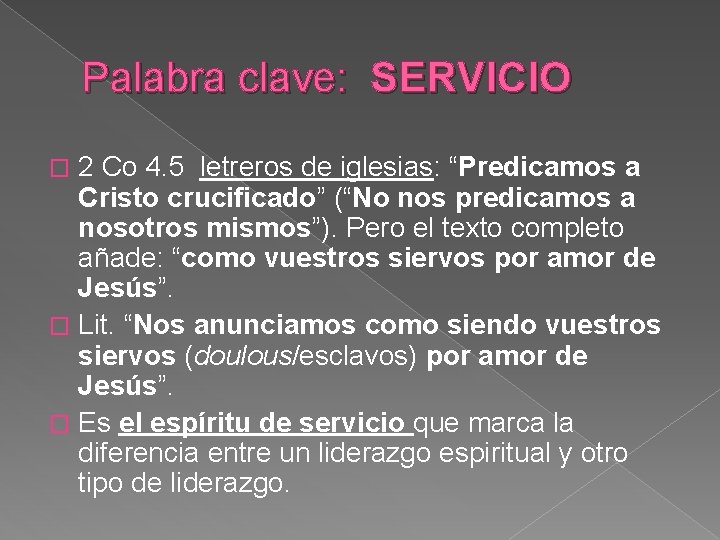 Palabra clave: SERVICIO

2 Co 4.5 letreros de iglesias: “Predicamos a Cristo crucificado” (“No nos predicamos a nosotros mismos”). Pero el texto completo añade: “como vuestros siervos por amor de Jesús”.

Lit. “Nos anunciamos como siendo vuestros siervos (doulous/esclavos) por amor de Jesús”.

Es el espíritu de servicio que marca la diferencia entre un liderazgo espiritual y otro tipo de liderazgo.